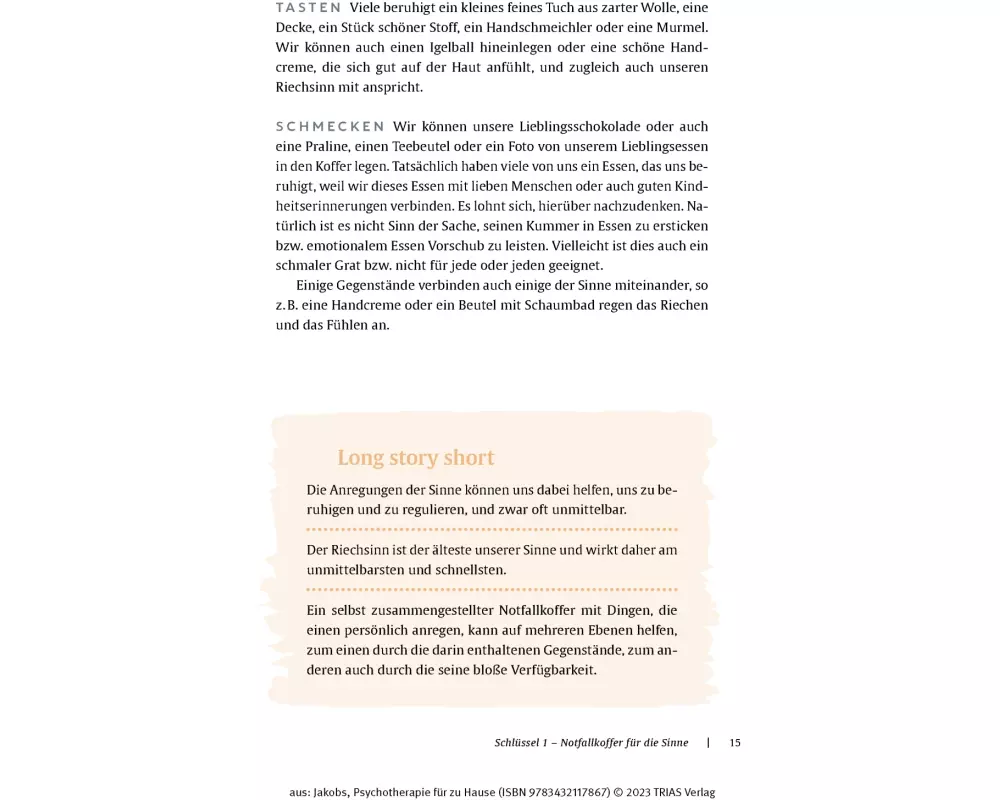 TASTEN Viele beruhigt ein kleines feines Tuch aus zarter Wolle, eine Decke, ein Stück schöner Stoff, ein Handschmeichler oder eine Murmel. Wir können auch einen Igelball hineinlegen oder eine schöne Handcreme, die sich gut auf der Haut anfühlt, und zugleich auch unseren Riechsinn mit anspricht.

SCHMECKEN Wir können unsere Lieblingsschokolade oder auch eine Praline, einen Teebeutel oder ein Foto von unserem Lieblingsessen in den Koffer legen. Tatsächlich haben viele von uns ein Essen, das uns beruhigt, weil wir dieses Essen mit lieben Menschen oder auch guten Kindheitserinnerungen verbinden. Es lohnt sich, hierüber nachzudenken. Natürlich ist es nicht Sinn der Sache, seinen Kummer in Essen zu ersticken bzw. emotionalem Essen Vorschub zu leisten. Vielleicht ist dies auch ein schmaler Grat bzw. nicht für jede oder jeden geeignet.

Einige Gegenstände verbinden auch einige der Sinne miteinander, so z. B. eine Handcreme oder ein Beutel mit Schaumbad regen das Riechen und das Fühlen an.

Long story short

Die Anregungen der Sinne können uns dabei helfen, uns zu beruhigen und zu regulieren, und zwar oft unmittelbar.

Der Riechsinn ist der älteste unserer Sinne und wirkt daher am unmittelbarsten und schnellsten.

Ein selbst zusammengestellter Notfallkoffer mit Dingen, die einen persönlich anregen, kann auf mehreren Ebenen helfen, zum einen durch die darin enthaltenen Gegenstände, zum anderen auch durch die seine bloße Verfügbarkeit.

Schlüssel 1 – Notfallkoffer für die Sinne | 15

aus: Jakobs, Psychotherapie für zu Hause (ISBN 9783432117867) © 2023 TRIAS Verlag